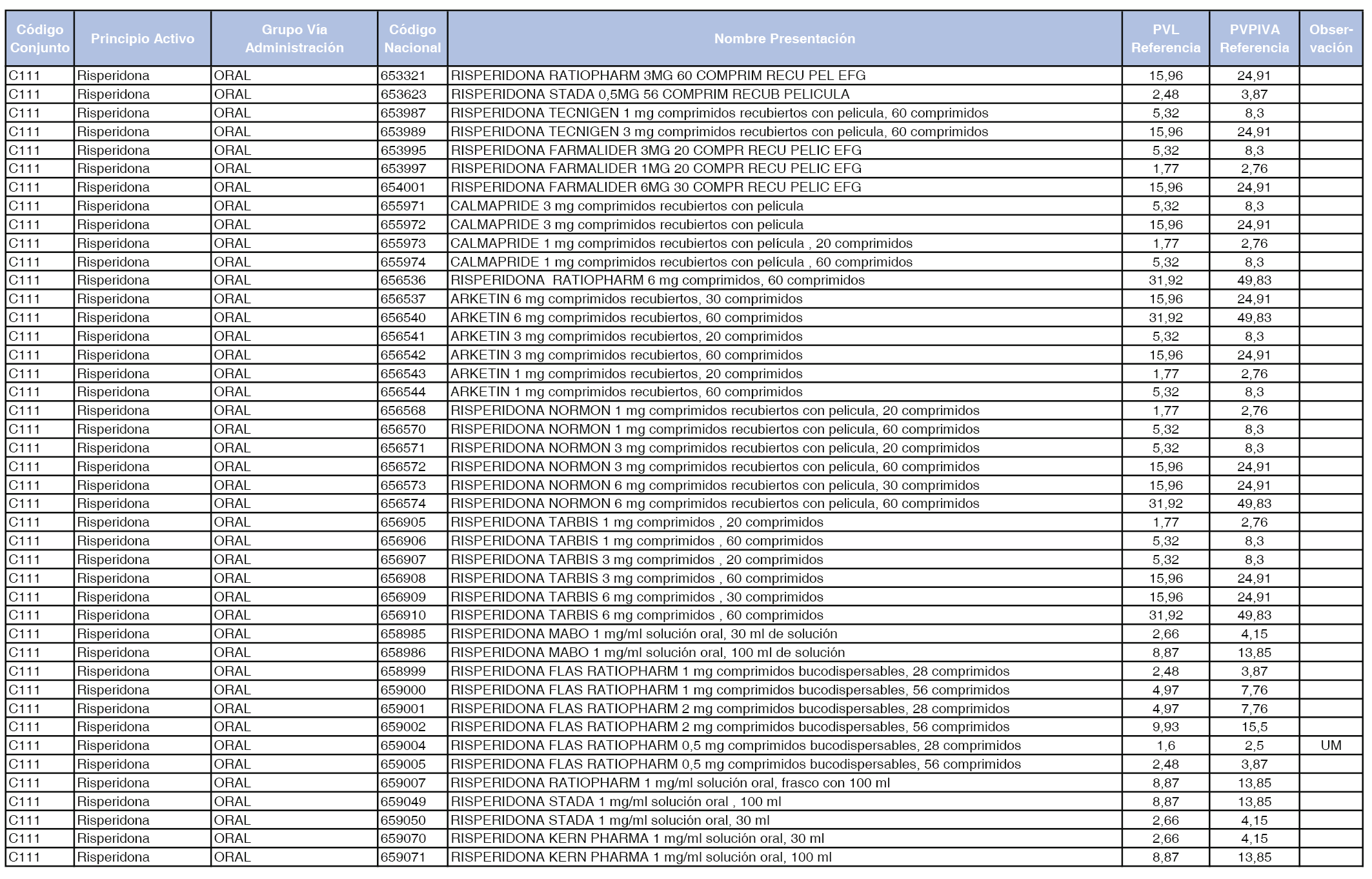 | Código Conjunto | Principio Activo | Grupo Vía Administración | Código Nacional | Nombre Presentación | PVL Referencia | PVPIVA Referencia | Observación |
|---|---|---|---|---|---|---|---|
| C111 | Risperidona | ORAL | 653321 | RISPERIDONA RATIOPHARM 3MG 60 COMPRIM RECU PEL EFG | 15,96 | 24,91 | |
| C111 | Risperidona | ORAL | 653623 | RISPERIDONA STADA 0,5MG 56 COMPRIM RECUB PELICULA | 2,48 | 3,87 | |
| C111 | Risperidona | ORAL | 653987 | RISPERIDONA TECNIGEN 1 mg comprimidos recubiertos con pelicula, 60 comprimidos | 5,32 | 8,3 | |
| C111 | Risperidona | ORAL | 653989 | RISPERIDONA TECNIGEN 3 mg comprimidos recubiertos con pelicula, 60 comprimidos | 15,96 | 24,91 | |
| C111 | Risperidona | ORAL | 653995 | RISPERIDONA FARMALIDER 3MG 20 COMPR RECU PELIC EFG | 5,32 | 8,3 | |
| C111 | Risperidona | ORAL | 653997 | RISPERIDONA FARMALIDER 1MG 20 COMPR RECU PELIC EFG | 1,77 | 2,76 | |
| C111 | Risperidona | ORAL | 654001 | RISPERIDONA FARMALIDER 6MG 30 COMPR RECU PELIC EFG | 15,96 | 24,91 | |
| C111 | Risperidona | ORAL | 655971 | CALMAPRIDE 3 mg comprimidos recubiertos con pelicula | 5,32 | 8,3 | |
| C111 | Risperidona | ORAL | 655972 | CALMAPRIDE 3 mg comprimidos recubiertos con pelicula | 15,96 | 24,91 | |
| C111 | Risperidona | ORAL | 655973 | CALMAPRIDE 1 mg comprimidos recubiertos con película , 20 comprimidos | 1,77 | 2,76 | |
| C111 | Risperidona | ORAL | 655974 | CALMAPRIDE 1 mg comprimidos recubiertos con película , 60 comprimidos | 5,32 | 8,3 | |
| C111 | Risperidona | ORAL | 656536 | RISPERIDONA RATIOPHARM 6 mg comprimidos, 60 comprimidos | 31,92 | 49,83 | |
| C111 | Risperidona | ORAL | 656537 | ARKETIN 6 mg comprimidos recubiertos, 30 comprimidos | 15,96 | 24,91 | |
| C111 | Risperidona | ORAL | 656540 | ARKETIN 6 mg comprimidos recubiertos, 60 comprimidos | 31,92 | 49,83 | |
| C111 | Risperidona | ORAL | 656541 | ARKETIN 3 mg comprimidos recubiertos, 20 comprimidos | 5,32 | 8,3 | |
| C111 | Risperidona | ORAL | 656542 | ARKETIN 3 mg comprimidos recubiertos, 60 comprimidos | 15,96 | 24,91 | |
| C111 | Risperidona | ORAL | 656543 | ARKETIN 1 mg comprimidos recubiertos, 20 comprimidos | 1,77 | 2,76 | |
| C111 | Risperidona | ORAL | 656544 | ARKETIN 1 mg comprimidos recubiertos, 60 comprimidos | 5,32 | 8,3 | |
| C111 | Risperidona | ORAL | 656568 | RISPERIDONA NORMON 1 mg comprimidos recubiertos con pelicula, 20 comprimidos | 1,77 | 2,76 | |
| C111 | Risperidona | ORAL | 656570 | RISPERIDONA NORMON 1 mg comprimidos recubiertos con pelicula, 60 comprimidos | 5,32 | 8,3 | |
| C111 | Risperidona | ORAL | 656571 | RISPERIDONA NORMON 3 mg comprimidos recubiertos con pelicula, 20 comprimidos | 5,32 | 8,3 | |
| C111 | Risperidona | ORAL | 656572 | RISPERIDONA NORMON 3 mg comprimidos recubiertos con pelicula, 60 comprimidos | 15,96 | 24,91 | |
| C111 | Risperidona | ORAL | 656573 | RISPERIDONA NORMON 6 mg comprimidos recubiertos con pelicula, 30 comprimidos | 15,96 | 24,91 | |
| C111 | Risperidona | ORAL | 656574 | RISPERIDONA NORMON 6 mg comprimidos recubiertos con pelicula, 60 comprimidos | 31,92 | 49,83 | |
| C111 | Risperidona | ORAL | 656905 | RISPERIDONA TARBIS 1 mg comprimidos , 20 comprimidos | 1,77 | 2,76 | |
| C111 | Risperidona | ORAL | 656906 | RISPERIDONA TARBIS 1 mg comprimidos , 60 comprimidos | 5,32 | 8,3 | |
| C111 | Risperidona | ORAL | 656907 | RISPERIDONA TARBIS 3 mg comprimidos , 20 comprimidos | 5,32 | 8,3 | |
| C111 | Risperidona | ORAL | 656908 | RISPERIDONA TARBIS 3 mg comprimidos , 60 comprimidos | 15,96 | 24,91 | |
| C111 | Risperidona | ORAL | 656909 | RISPERIDONA TARBIS 6 mg comprimidos , 30 comprimidos | 15,96 | 24,91 | |
| C111 | Risperidona | ORAL | 656910 | RISPERIDONA TARBIS 6 mg comprimidos , 60 comprimidos | 31,92 | 49,83 | |
| C111 | Risperidona | ORAL | 658985 | RISPERIDONA MABO 1 mg/ml solución oral, 30 ml de solución | 2,66 | 4,15 | |
| C111 | Risperidona | ORAL | 658986 | RISPERIDONA MABO 1 mg/ml solución oral, 100 ml de solución | 8,87 | 13,85 | |
| C111 | Risperidona | ORAL | 658999 | RISPERIDONA FLAS RATIOPHARM 1 mg comprimidos bucodispersables, 28 comprimidos | 2,48 | 3,87 | |
| C111 | Risperidona | ORAL | 659000 | RISPERIDONA FLAS RATIOPHARM 1 mg comprimidos bucodispersables, 56 comprimidos | 4,97 | 7,76 | |
| C111 | Risperidona | ORAL | 659001 | RISPERIDONA FLAS RATIOPHARM 2 mg comprimidos bucodispersables, 28 comprimidos | 4,97 | 7,76 | |
| C111 | Risperidona | ORAL | 659002 | RISPERIDONA FLAS RATIOPHARM 2 mg comprimidos bucodispersables, 56 comprimidos | 9,93 | 15,5 | |
| C111 | Risperidona | ORAL | 659004 | RISPERIDONA FLAS RATIOPHARM 0,5 mg comprimidos bucodispersables, 28 comprimidos | 1,6 | 2,5 | UM |
| C111 | Risperidona | ORAL | 659005 | RISPERIDONA FLAS RATIOPHARM 0,5 mg comprimidos bucodispersables, 56 comprimidos | 2,48 | 3,87 | |
| C111 | Risperidona | ORAL | 659007 | RISPERIDONA RATIOPHARM 1 mg/ml solución oral, frasco con 100 ml | 8,87 | 13,85 | |
| C111 | Risperidona | ORAL | 659049 | RISPERIDONA STADA 1 mg/ml solución oral , 100 ml | 8,87 | 13,85 | |
| C111 | Risperidona | ORAL | 659050 | RISPERIDONA STADA 1 mg/ml solución oral, 30 ml | 2,66 | 4,15 | |
| C111 | Risperidona | ORAL | 659070 | RISPERIDONA KERN PHARMA 1 mg/ml solución oral, 30 ml | 2,66 | 4,15 | |
| C111 | Risperidona | ORAL | 659071 | RISPERIDONA KERN PHARMA 1 mg/ml solución oral, 100 ml | 8,87 | 13,85 | |